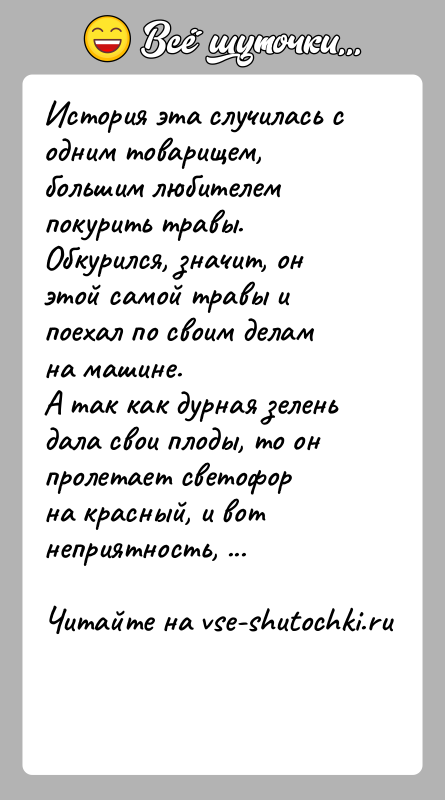 Всё шуточки...

История эта случилась с одним товарищем, большим любителем покурить травы.
Обкурился, значит, он этой самой травы и поехал по своим делам на машине.
А так как дурная зелень дала свои плоды, то он пролетает светофор на красный, и вот неприятность, ...

Читайте на vse-shutochki.ru